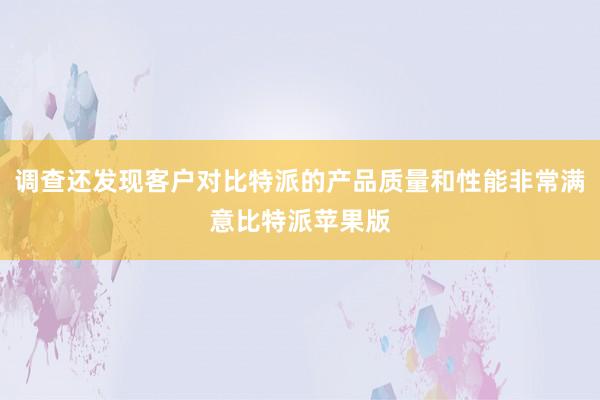 调查还发现客户对比特派的产品质量和性能非常满意比特派苹果版